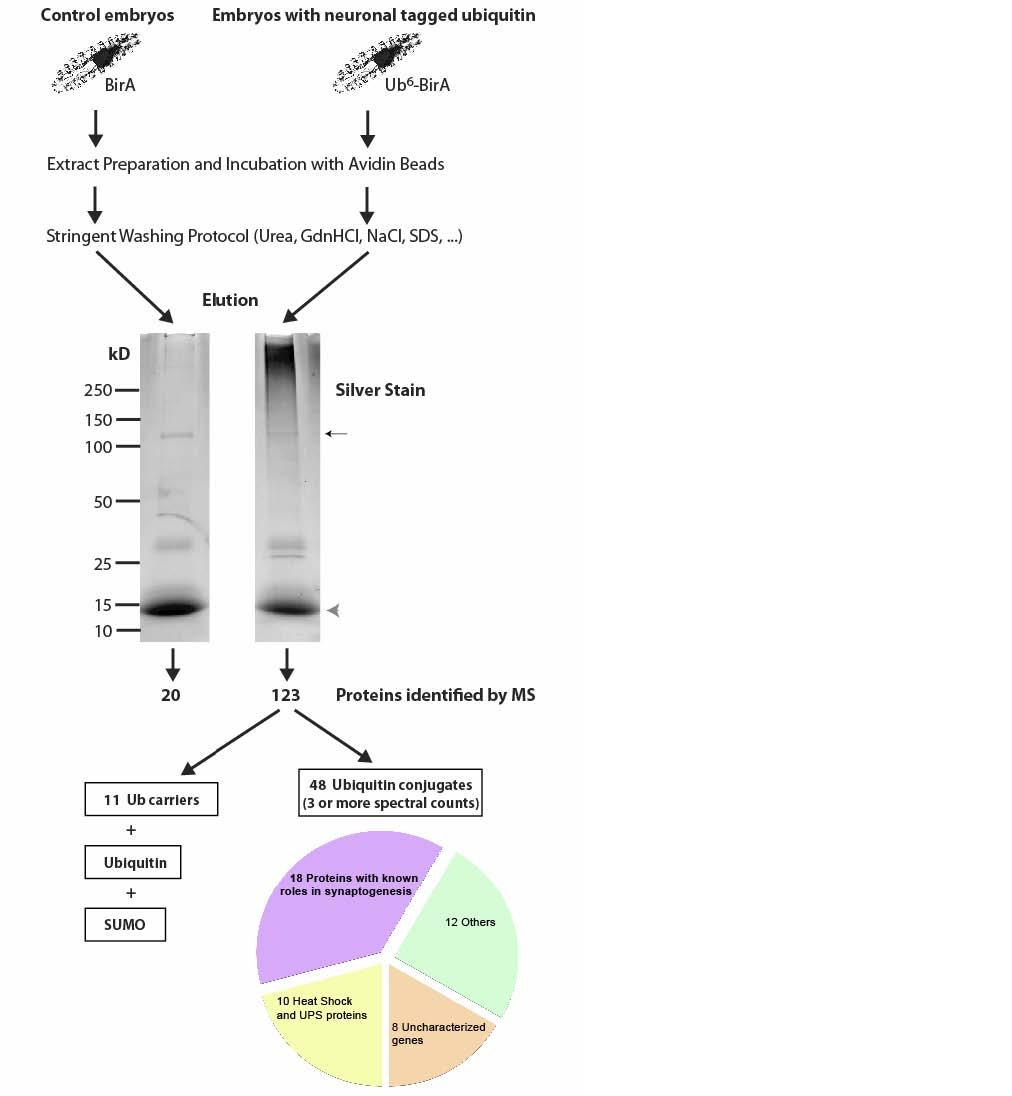 Control embryos

Embryos with neuronal tagged ubiquitin

BirA

$Ub^6$-BirA

Extract Preparation and Incubation with Avidin Beads

Stringent Washing Protocol (Urea, GdnHCl, NaCl, SDS, ...)

Elution

kD

250

150

100

50

25

15

10

Silver Stain

20

123

Proteins identified by MS

11 Ub carriers

+

Ubiquitin

+

SUMO

48 Ubiquitin conjugates (3 or more spectral counts)

18 Proteins with known roles in synaptogenesis

12 Others

10 Heat Shock and UPS proteins

8 Uncharacterized genes